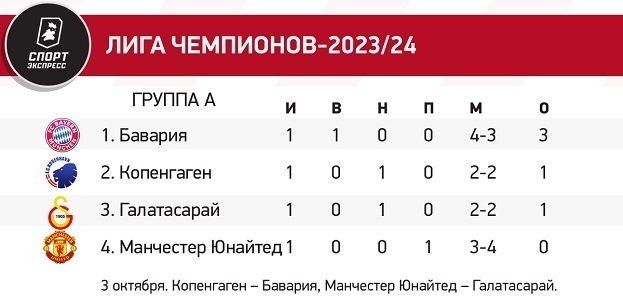 СПОРТ ЭКСПРЕСС

ЛИГА ЧЕМПИОНОВ-2023/24

| ГРУППА А | И | В | Н | П | М | О |
|---|---|---|---|---|---|---|
| 1. Бавария | 1 | 1 | 0 | 0 | 4-3 | 3 |
| 2. Копенгаген | 1 | 0 | 1 | 0 | 2-2 | 1 |
| 3. Галатасарай | 1 | 0 | 1 | 0 | 2-2 | 1 |
| 4. Манчестер Юнайтед | 1 | 0 | 0 | 1 | 3-4 | 0 |

3 октября. Копенгаген – Бавария, Манчестер Юнайтед – Галатасарай.